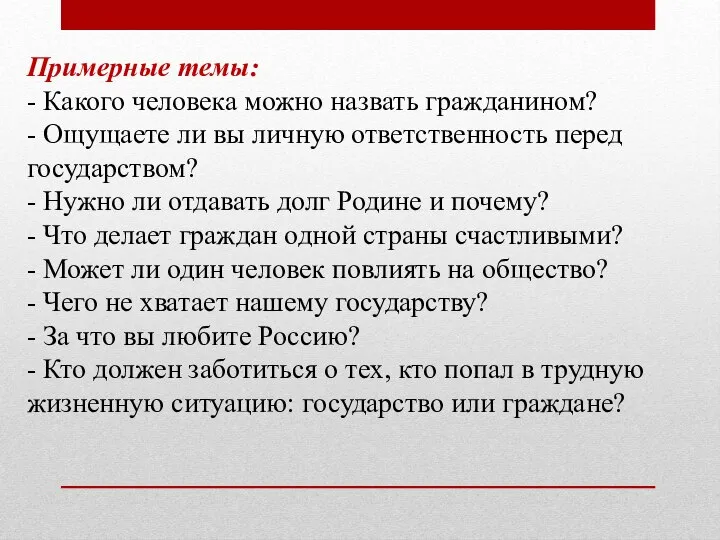 Примерные темы:
- Какого человека можно назвать гражданином?
- Ощущаете ли вы личную ответственность перед государством?
- Нужно ли отдавать долг Родине и почему?
- Что делает граждан одной страны счастливыми?
- Может ли один человек повлиять на общество?
- Чего не хватает нашему государству?
- За что вы любите Россию?
- Кто должен заботиться о тех, кто попал в трудную жизненную ситуацию: государство или граждане?